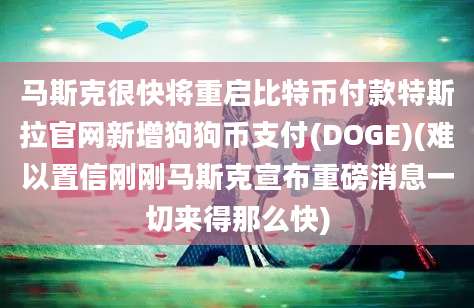 马斯克很快将重启比特币付款特斯拉官网新增狗狗币支付(DOGE)(难以置信刚刚马斯克宣布重磅消息一切来得那么快)